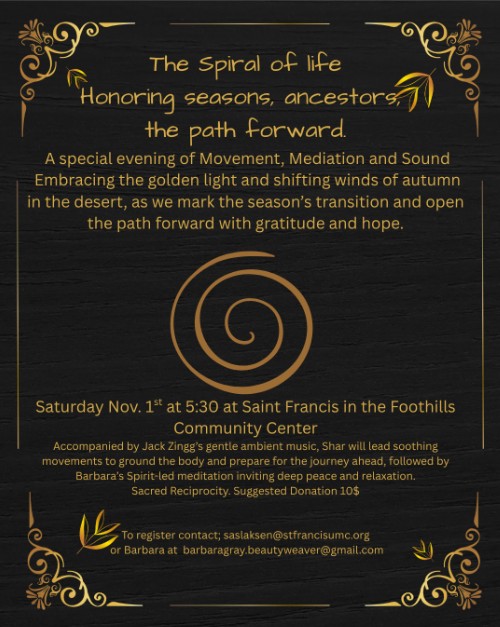 The Spiral of life
Honoring seasons, ancestors,
the path forward.

A special evening of Movement, Mediation and Sound
Embracing the golden light and shifting winds of autumn in the desert, as we mark the season's transition and open the path forward with gratitude and hope.

Saturday Nov. 1$^{st}$ at 5:30 at Saint Francis in the Foothills Community Center

Accompanied by Jack Zingg's gentle ambient music, Shar will lead soothing movements to ground the body and prepare for the journey ahead, followed by Barbara's Spirit-led meditation inviting deep peace and relaxation.
Sacred Reciprocity. Suggested Donation 10$

To register contact; saslaksen@stfrancisumc.org
or Barbara at barbaragray.beautyweaver@gmail.com